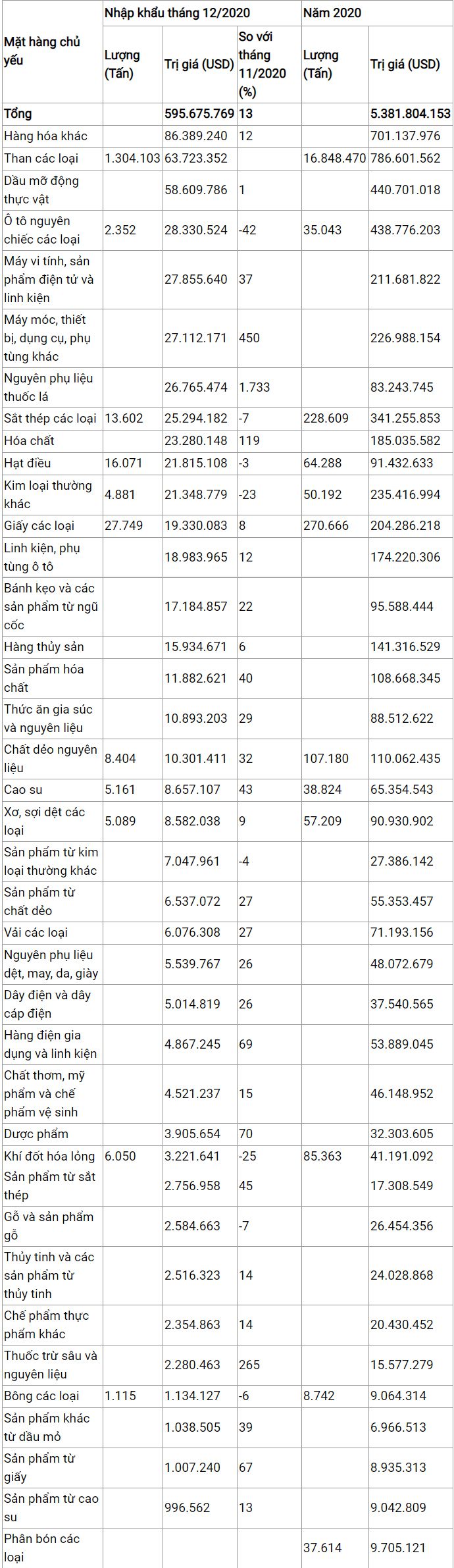 | Mặt hàng chủ yếu | Nhập khẩu tháng 12/2020 | | | Năm 2020 | |
|---|---|---|---|---|---|
| | Lượng (Tấn) | Trị giá (USD) | So với tháng 11/2020 (%) | Lượng (Tấn) | Trị giá (USD) |
| Tổng | | 595.675.769 | 13 | | 5.381.804.153 |
| Hàng hóa khác | | 86.389.240 | 12 | | 701.137.976 |
| Than các loại | 1.304.103 | 63.723.352 | | 16.848.470 | 786.601.562 |
| Dầu mỡ động thực vật | | 58.609.786 | 1 | | 440.701.018 |
| Ô tô nguyên chiếc các loại | 2.352 | 28.330.524 | -42 | 35.043 | 438.776.203 |
| Máy vi tính, sản phẩm điện tử và linh kiện | | 27.855.640 | 37 | | 211.681.822 |
| Máy móc, thiết bị, dụng cụ, phụ tùng khác | | 27.112.171 | 450 | | 226.988.154 |
| Nguyên phụ liệu thuốc lá | | 26.765.474 | 1.733 | | 83.243.745 |
| Sắt thép các loại | 13.602 | 25.294.182 | -7 | 228.609 | 341.255.853 |
| Hóa chất | | 23.280.148 | 119 | | 185.035.582 |
| Hạt điều | 16.071 | 21.815.108 | -3 | 64.288 | 91.432.633 |
| Kim loại thường khác | 4.881 | 21.348.779 | -23 | 50.192 | 235.416.994 |
| Giấy các loại | 27.749 | 19.330.083 | 8 | 270.666 | 204.286.218 |
| Linh kiện, phụ tùng ô tô | | 18.983.965 | 12 | | 174.220.306 |
| Bánh kẹo và các sản phẩm từ ngũ cốc | | 17.184.857 | 22 | | 95.588.444 |
| Hàng thủy sản | | 15.934.671 | 6 | | 141.316.529 |
| Sản phẩm hóa chất | | 11.882.621 | 40 | | 108.668.345 |
| Thức ăn gia súc và nguyên liệu | | 10.893.203 | 29 | | 88.512.622 |
| Chất dẻo nguyên liệu | 8.404 | 10.301.411 | 32 | 107.180 | 110.062.435 |
| Cao su | 5.161 | 8.657.107 | 43 | 38.824 | 65.354.543 |
| Xơ, sợi dệt các loại | 5.089 | 8.582.038 | 9 | 57.209 | 90.930.902 |
| Sản phẩm từ kim loại thường khác | | 7.047.961 | -4 | | 27.386.142 |
| Sản phẩm từ chất dẻo | | 6.537.072 | 27 | | 55.353.457 |
| Vải các loại | | 6.076.308 | 27 | | 71.193.156 |
| Nguyên phụ liệu dệt, may, da, giày | | 5.539.767 | 26 | | 48.072.679 |
| Dây điện và dây cáp điện | | 5.014.819 | 26 | | 37.540.565 |
| Hàng điện gia dụng và linh kiện | | 4.867.245 | 69 | | 53.889.045 |
| Chất thơm, mỹ phẩm và chế phẩm vệ sinh | | 4.521.237 | 15 | | 46.148.952 |
| Dược phẩm | | 3.905.654 | 70 | | 32.303.605 |
| Khí đốt hóa lỏng | 6.050 | 3.221.641 | -25 | 85.363 | 41.191.092 |
| Sản phẩm từ sắt thép | | 2.756.958 | 45 | | 17.308.549 |
| Gỗ và sản phẩm gỗ | | 2.584.663 | -7 | | 26.454.356 |
| Thủy tinh và các sản phẩm từ thủy tinh | | 2.516.323 | 14 | | 24.028.868 |
| Chế phẩm thực phẩm khác | | 2.354.863 | 14 | | 20.430.452 |
| Thuốc trừ sâu và nguyên liệu | | 2.280.463 | 265 | | 15.577.279 |
| Bông các loại | 1.115 | 1.134.127 | -6 | 8.742 | 9.064.314 |
| Sản phẩm khác từ dầu mỏ | | 1.038.505 | 39 | | 6.966.513 |
| Sản phẩm từ giấy | | 1.007.240 | 67 | | 8.935.313 |
| Sản phẩm từ cao su | | 996.562 | 13 | | 9.042.809 |
| Phân bón các loại | | | | 37.614 | 9.705.121 |